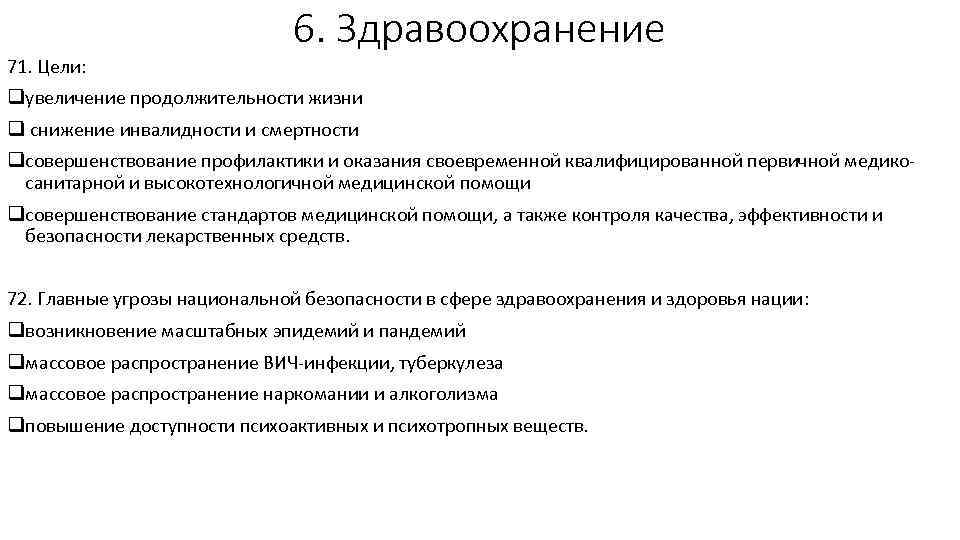 6. Здравоохранение

71. Цели:
❑увеличение продолжительности жизни
❑ снижение инвалидности и смертности
❑совершенствование профилактики и оказания своевременной квалифицированной первичной медико-санитарной и высокотехнологичной медицинской помощи
❑совершенствование стандартов медицинской помощи, а также контроля качества, эффективности и безопасности лекарственных средств.

72. Главные угрозы национальной безопасности в сфере здравоохранения и здоровья нации:
❑возникновение масштабных эпидемий и пандемий
❑массовое распространение ВИЧ-инфекции, туберкулеза
❑массовое распространение наркомании и алкоголизма
❑повышение доступности психоактивных и психотропных веществ.